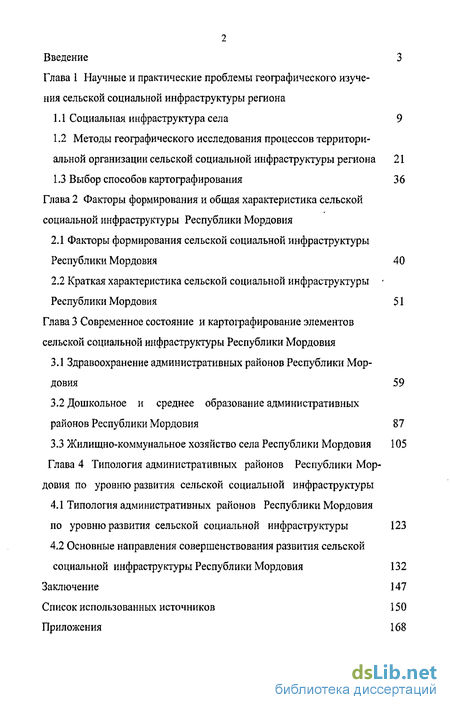 2

Введение 3

Глава 1 Научные и практические проблемы географического изучения сельской социальной инфраструктуры региона

1.1 Социальная инфраструктура села 9

1.2 Методы географического исследования процессов территориальной организации сельской социальной инфраструктуры региона 21

1.3 Выбор способов картографирования 36

Глава 2 Факторы формирования и общая характеристика сельской социальной инфраструктуры Республики Мордовия

2.1 Факторы формирования сельской социальной инфраструктуры Республики Мордовия 40

2.2 Краткая характеристика сельской социальной инфраструктуры Республики Мордовия 51

Глава 3 Современное состояние и картографирование элементов сельской социальной инфраструктуры Республики Мордовия

3.1 Здравоохранение административных районов Республики Мордовия 59

3.2 Дошкольное и среднее образование административных районов Республики Мордовия 87

3.3 Жилищно-коммунальное хозяйство села Республики Мордовия 105

Глава 4 Типология административных районов Республики Мордовия по уровню развития сельской социальной инфраструктуры

4.1 Типология административных районов Республики Мордовия по уровню развития сельской социальной инфраструктуры 123

4.2 Основные направления совершенствования развития сельской социальной инфраструктуры Республики Мордовия 132

Заключение 147

Список использованных источников 150

Приложения 168

dsLib.net
библиотека диссертаций